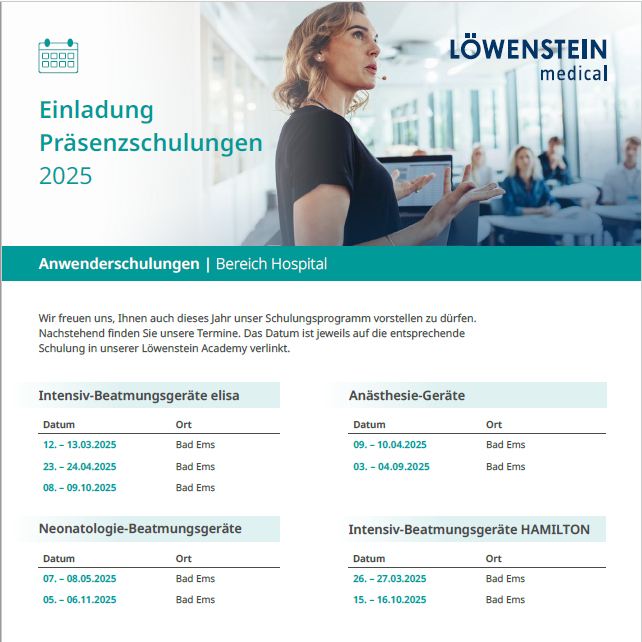 LÖWENSTEIN medical

Einladung Präsenzschulungen 2025

Anwenderschulungen | Bereich Hospital

Wir freuen uns, Ihnen auch dieses Jahr unser Schulungsprogramm vorstellen zu dürfen. Nachstehend finden Sie unsere Termine. Das Datum ist jeweils auf die entsprechende Schulung in unserer Löwenstein Academy verlinkt.

Intensiv-Beatmungsgeräte elisa

| Datum | Ort |
|---|---|
| 12. – 13.03.2025 | Bad Ems |
| 23. – 24.04.2025 | Bad Ems |
| 08. – 09.10.2025 | Bad Ems |

Neonatologie-Beatmungsgeräte

| Datum | Ort |
|---|---|
| 07. – 08.05.2025 | Bad Ems |
| 05. – 06.11.2025 | Bad Ems |

Anästhesie-Geräte

| Datum | Ort |
|---|---|
| 09. – 10.04.2025 | Bad Ems |
| 03. – 04.09.2025 | Bad Ems |

Intensiv-Beatmungsgeräte HAMILTON

| Datum | Ort |
|---|---|
| 26. – 27.03.2025 | Bad Ems |
| 15. – 16.10.2025 | Bad Ems |